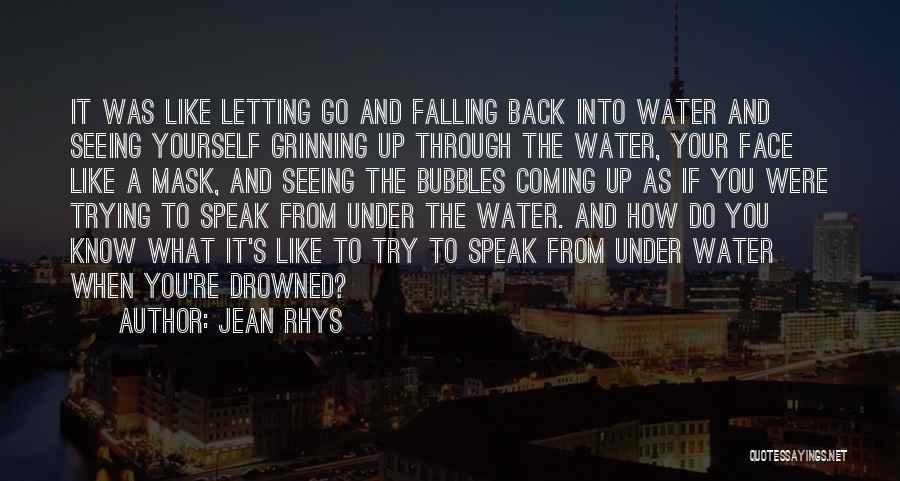 IT WAS LIKE LETTING GO AND FALLING BACK INTO WATER AND SEEING YOURSELF GRINNING UP THROUGH THE WATER, YOUR FACE LIKE A MASK, AND SEEING THE BUBBLES COMING UP AS IF YOU WERE TRYING TO SPEAK FROM UNDER THE WATER. AND HOW DO YOU KNOW WHAT IT'S LIKE TO TRY TO SPEAK FROM UNDER WATER WHEN YOU'RE DROWNED?

AUTHOR: JEAN RHYS

QUOTESSAYINGS.NET